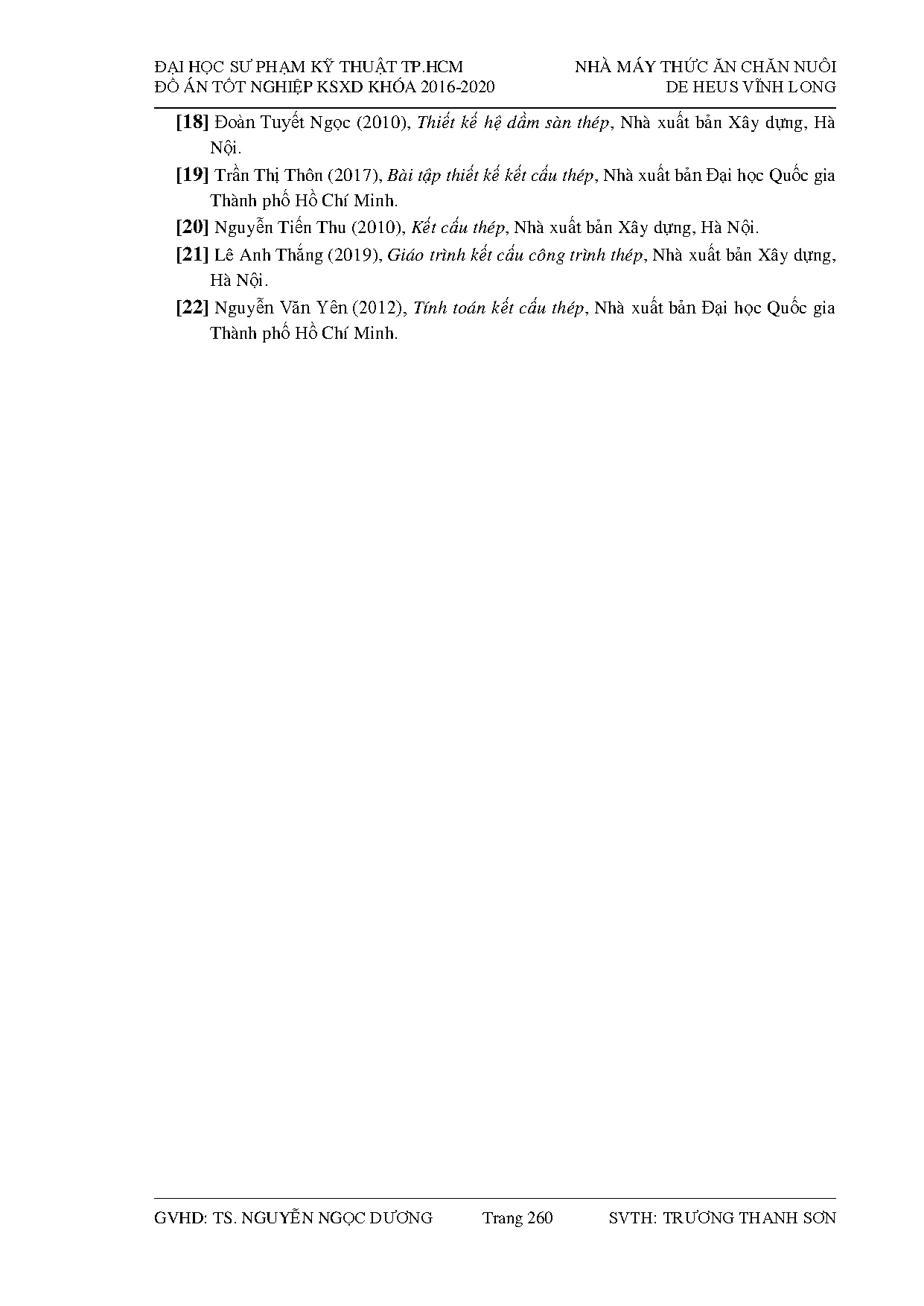 ĐẠI HỌC SƯ PHẠM KỸ THUẬT TP.HCM
ĐỒ ÁN TỐT NGHIỆP KSXD KHÓA 2016-2020

NHÀ MÁY THỨC ĂN CHĂN NUÔI
DE HEUS VĨNH LONG

[18] Đoàn Tuyết Ngọc (2010), Thiết kế hệ dầm sàn thép, Nhà xuất bản Xây dựng, Hà Nội.

[19] Trần Thị Thôn (2017), Bài tập thiết kế kết cấu thép, Nhà xuất bản Đại học Quốc gia Thành phố Hồ Chí Minh.

[20] Nguyễn Tiến Thu (2010), Kết cấu thép, Nhà xuất bản Xây dựng, Hà Nội.

[21] Lê Anh Thắng (2019), Giáo trình kết cấu công trình thép, Nhà xuất bản Xây dựng, Hà Nội.

[22] Nguyễn Văn Yên (2012), Tính toán kết cấu thép, Nhà xuất bản Đại học Quốc gia Thành phố Hồ Chí Minh.

GVHD: TS. NGUYỄN NGỌC DƯƠNG    Trang 260    SVTH: TRƯƠNG THANH SƠN